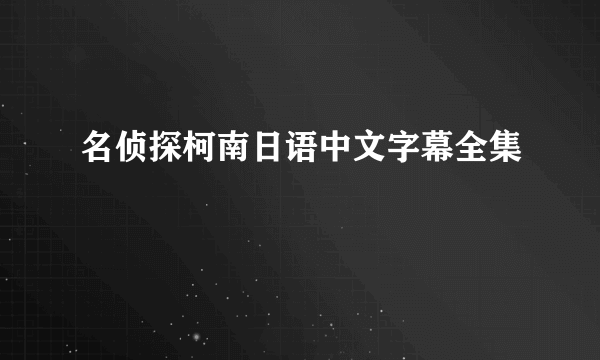 名侦探柯南日语中文字幕全集